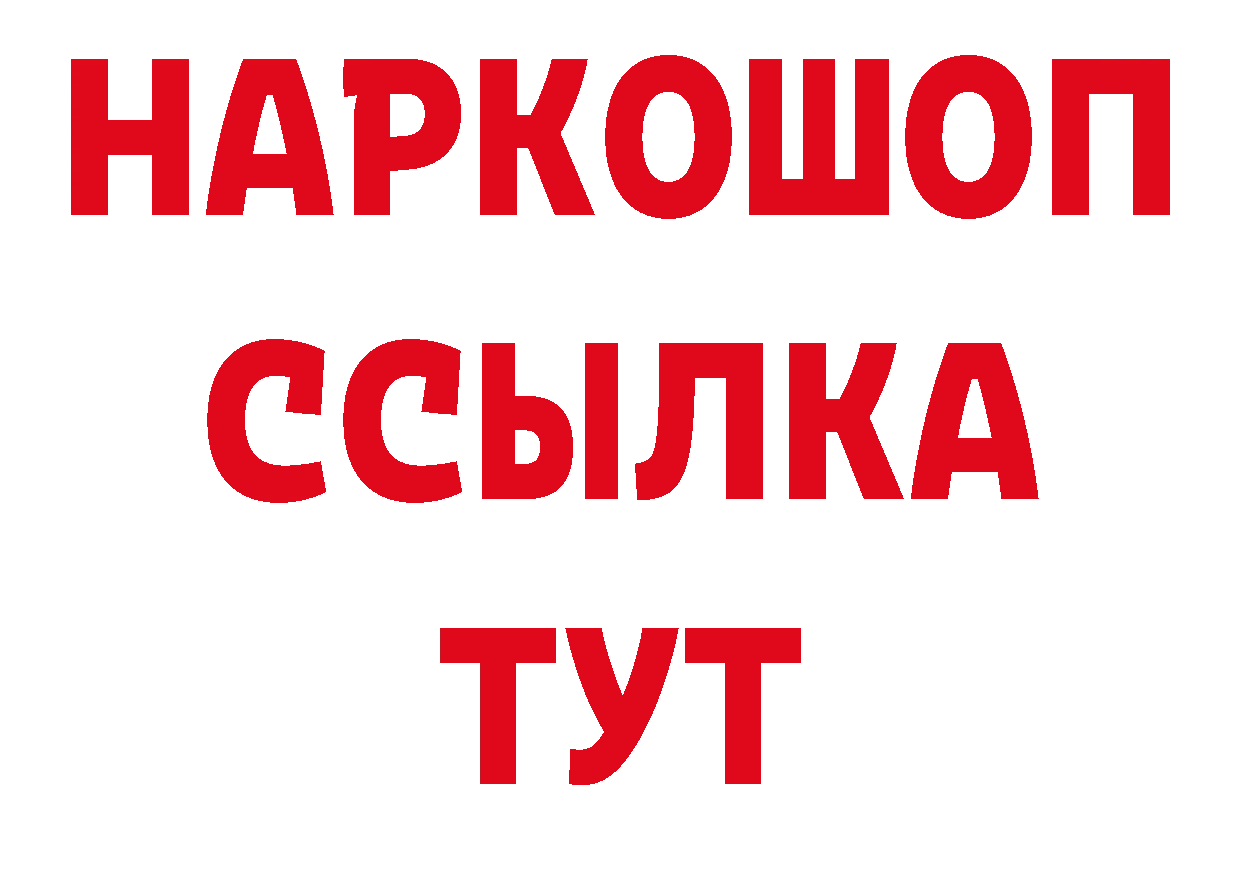 НАРКОШОП
ССЫЛКА
ТУТ